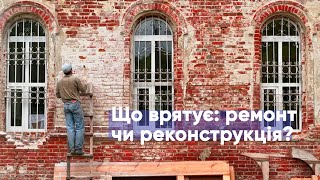 Що врятує: ремонт чи реконструкція?